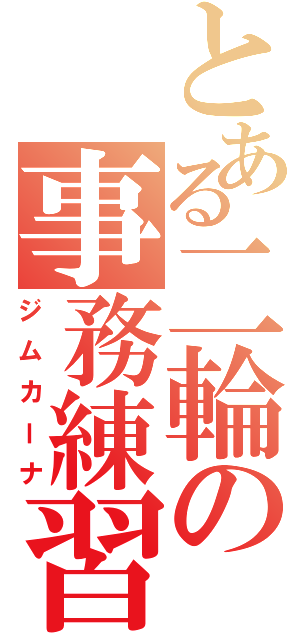 とある二輪の事務練習
ジムカーナ